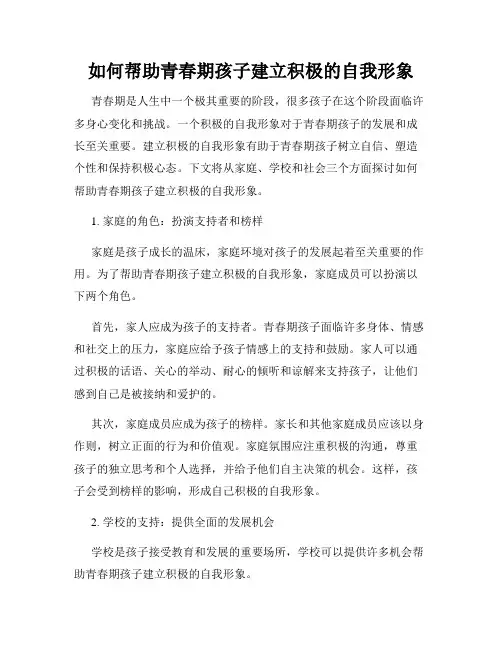 如何帮助青春期孩子建立积极的自我形象

青春期是人生中一个极其重要的阶段，很多孩子在这个阶段面临许多身心变化和挑战。一个积极的自我形象对于青春期孩子的发展和成长至关重要。建立积极的自我形象有助于青春期孩子树立自信、塑造个性和保持积极心态。下文将从家庭、学校和社会三个方面探讨如何帮助青春期孩子建立积极的自我形象。

1. 家庭的角色：扮演支持者和榜样

家庭是孩子成长的温床，家庭环境对孩子的发展起着至关重要的作用。为了帮助青春期孩子建立积极的自我形象，家庭成员可以扮演以下两个角色。

首先，家人应成为孩子的支持者。青春期孩子面临许多身体、情感和社交上的压力，家庭应给予孩子情感上的支持和鼓励。家人可以通过积极的话语、关心的举动、耐心的倾听和谅解来支持孩子，让他们感到自己是被接纳和爱护的。

其次，家庭成员应成为孩子的榜样。家长和其他家庭成员应该以身作则，树立正面的行为和价值观。家庭氛围应注重积极的沟通，尊重孩子的独立思考和个人选择，并给予他们自主决策的机会。这样，孩子会受到榜样的影响，形成自己积极的自我形象。

2. 学校的支持：提供全面的发展机会

学校是孩子接受教育和发展的重要场所，学校可以提供许多机会帮助青春期孩子建立积极的自我形象。